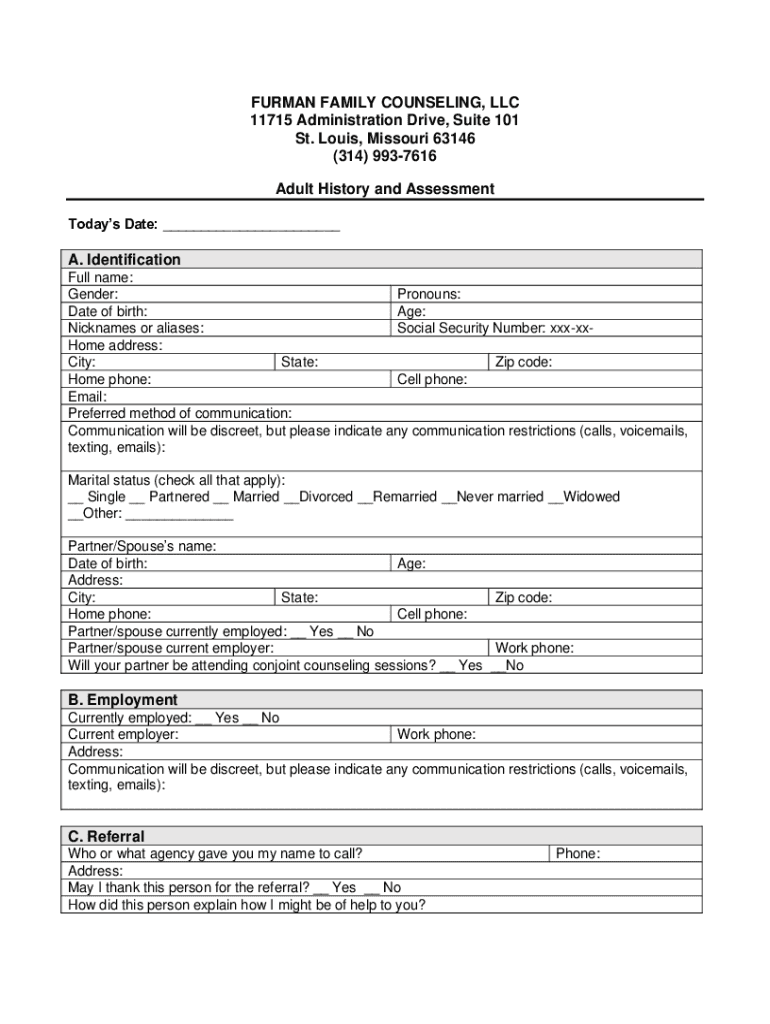 FURMAN FAMILY COUNSELING, LLC
11715 Administration Drive, Suite 101
St. Louis, Missouri 63146
(314) 993-7616

Adult History and Assessment

Today's Date: ______________________

A. Identification
Full name:
Gender: Pronouns:
Date of birth: Age:
Nicknames or aliases: Social Security Number: xxx-xx-
Home address:
City: State: Zip code:
Home phone: Cell phone:
Email:
Preferred method of communication:
Communication will be discreet, but please indicate any communication restrictions (calls, voicemails, texting, emails):

Marital status (check all that apply):
__ Single __ Partnered __ Married __Divorced __Remarried __Never married __Widowed
__Other: _____________

Partner/Spouse's name:
Date of birth: Age:
Address:
City: State: Zip code:
Home phone: Cell phone:
Partner/spouse currently employed: __ Yes __ No
Partner/spouse current employer: Work phone:
Will your partner be attending conjoint counseling sessions? __ Yes __No

B. Employment
Currently employed: __ Yes __ No
Current employer: Work phone:
Address:
Communication will be discreet, but please indicate any communication restrictions (calls, voicemails, texting, emails):

C. Referral
Who or what agency gave you my name to call? Phone:
Address:
May I thank this person for the referral? __ Yes __ No
How did this person explain how I might be of help to you?